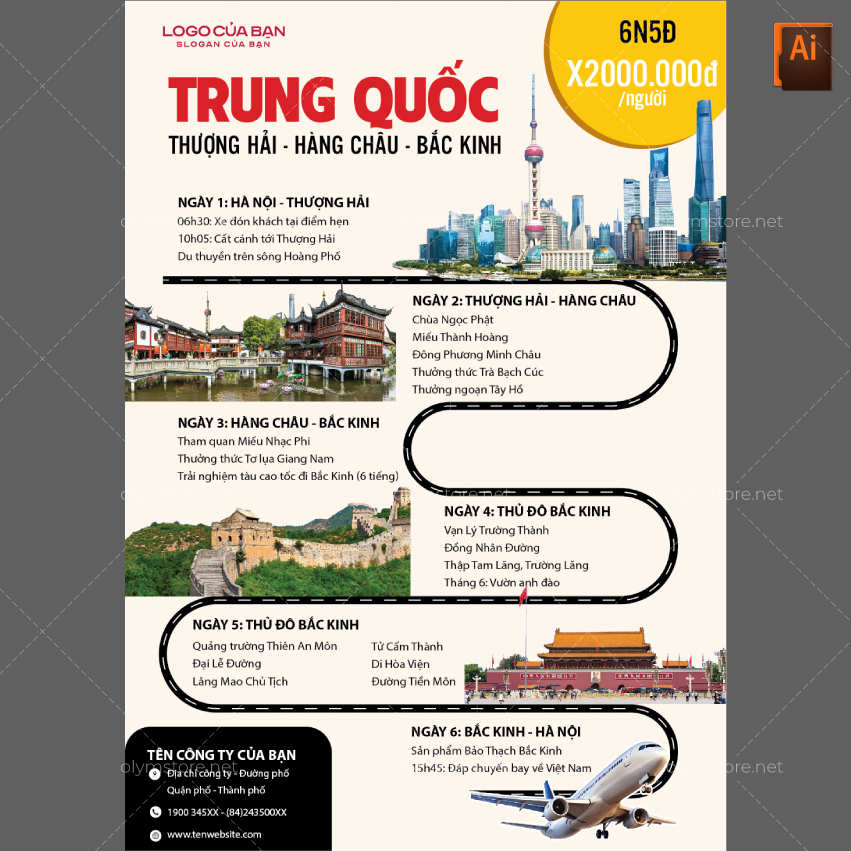 LOGO CỦA BẠN
SLOGAN CỦA BẠN

6N5Đ
X2000.000đ
/người

Ai

TRUNG QUỐC
THƯỢNG HẢI - HÀNG CHÂU - BẮC KINH

NGÀY 1: HÀ NỘI - THƯỢNG HẢI
06h30: Xe đón khách tại điểm hẹn
10h05: Cất cánh tới Thượng Hải
Du thuyền trên sông Hoàng Phố

NGÀY 2: THƯỢNG HẢI - HÀNG CHÂU
Chùa Ngọc Phật
Miếu Thành Hoàng
Đông Phương Minh Châu
Thưởng thức Trà Bạch Cúc
Thưởng ngoạn Tây Hồ

NGÀY 3: HÀNG CHÂU - BẮC KINH
Tham quan Miếu Nhạc Phi
Thưởng thức Tơ lụa Giang Nam
Trải nghiệm tàu cao tốc đi Bắc Kinh (6 tiếng)

NGÀY 4: THỦ ĐÔ BẮC KINH
Vạn Lý Trường Thành
Đồng Nhân Đường
Thập Tam Lăng, Trường Lăng
Tháng 6: Vườn anh đào

NGÀY 5: THỦ ĐÔ BẮC KINH
Quảng trường Thiên An Môn
Đại Lễ Đường
Lăng Mao Chủ Tịch
Tử Cấm Thành
Di Hòa Viện
Đường Tiền Môn

NGÀY 6: BẮC KINH - HÀ NỘI
Sản phẩm Bảo Thạch Bắc Kinh
15h45: Đáp chuyến bay về Việt Nam

TÊN CÔNG TY CỦA BẠN
Địa chỉ công ty - Đường phố
Quận phố - Thành phố
1900 345XX - (84)243500XX
www.tenwebsite.com

olymstore.net